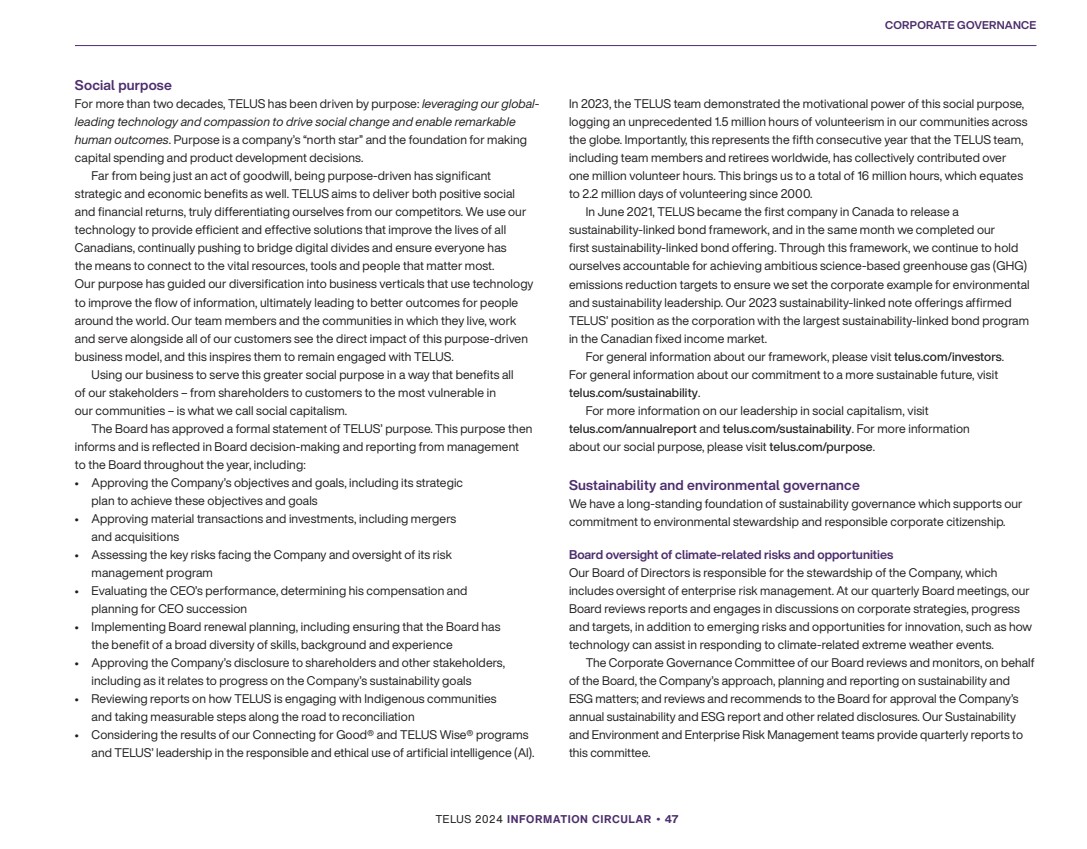 CORPORATE GOVERNANCE

Social purpose
For more than two decades, TELUS has been driven by purpose: leveraging our global-leading technology and compassion to drive social change and enable remarkable human outcomes. Purpose is a company's "north star" and the foundation for making capital spending and product development decisions.

Far from being just an act of goodwill, being purpose-driven has significant strategic and economic benefits as well. TELUS aims to deliver both positive social and financial returns, truly differentiating ourselves from our competitors. We use our technology to provide efficient and effective solutions that improve the lives of all Canadians, continually pushing to bridge digital divides and ensure everyone has the means to connect to the vital resources, tools and people that matter most. Our purpose has guided our diversification into business verticals that use technology to improve the flow of information, ultimately leading to better outcomes for people around the world. Our team members and the communities in which they live, work and serve alongside all of our customers see the direct impact of this purpose-driven business model, and this inspires them to remain engaged with TELUS.

Using our business to serve this greater social purpose in a way that benefits all of our stakeholders – from shareholders to customers to the most vulnerable in our communities – is what we call social capitalism.

The Board has approved a formal statement of TELUS' purpose. This purpose then informs and is reflected in Board decision-making and reporting from management to the Board throughout the year, including:
• Approving the Company's objectives and goals, including its strategic plan to achieve these objectives and goals
• Approving material transactions and investments, including mergers and acquisitions
• Assessing the key risks facing the Company and oversight of its risk management program
• Evaluating the CEO's performance, determining his compensation and planning for CEO succession
• Implementing Board renewal planning, including ensuring that the Board has the benefit of a broad diversity of skills, background and experience
• Approving the Company's disclosure to shareholders and other stakeholders, including as it relates to progress on the Company's sustainability goals
• Reviewing reports on how TELUS is engaging with Indigenous communities and taking measurable steps along the road to reconciliation
• Considering the results of our Connecting for Good® and TELUS Wise® programs and TELUS' leadership in the responsible and ethical use of artificial intelligence (AI).

In 2023, the TELUS team demonstrated the motivational power of this social purpose, logging an unprecedented 1.5 million hours of volunteerism in our communities across the globe. Importantly, this represents the fifth consecutive year that the TELUS team, including team members and retirees worldwide, has collectively contributed over one million volunteer hours. This brings us to a total of 16 million hours, which equates to 2.2 million days of volunteering since 2000.

In June 2021, TELUS became the first company in Canada to release a sustainability-linked bond framework, and in the same month we completed our first sustainability-linked bond offering. Through this framework, we continue to hold ourselves accountable for achieving ambitious science-based greenhouse gas (GHG) emissions reduction targets to ensure we set the corporate example for environmental and sustainability leadership. Our 2023 sustainability-linked note offerings affirmed TELUS' position as the corporation with the largest sustainability-linked bond program in the Canadian fixed income market.

For general information about our framework, please visit telus.com/investors. For general information about our commitment to a more sustainable future, visit telus.com/sustainability.

For more information on our leadership in social capitalism, visit telus.com/annualreport and telus.com/sustainability. For more information about our social purpose, please visit telus.com/purpose.

Sustainability and environmental governance
We have a long-standing foundation of sustainability governance which supports our commitment to environmental stewardship and responsible corporate citizenship.

Board oversight of climate-related risks and opportunities
Our Board of Directors is responsible for the stewardship of the Company, which includes oversight of enterprise risk management. At our quarterly Board meetings, our Board reviews reports and engages in discussions on corporate strategies, progress and targets, in addition to emerging risks and opportunities for innovation, such as how technology can assist in responding to climate-related extreme weather events.

The Corporate Governance Committee of our Board reviews and monitors, on behalf of the Board, the Company's approach, planning and reporting on sustainability and ESG matters; and reviews and recommends to the Board for approval the Company's annual sustainability and ESG report and other related disclosures. Our Sustainability and Environment and Enterprise Risk Management teams provide quarterly reports to this committee.

TELUS 2024 INFORMATION CIRCULAR • 47